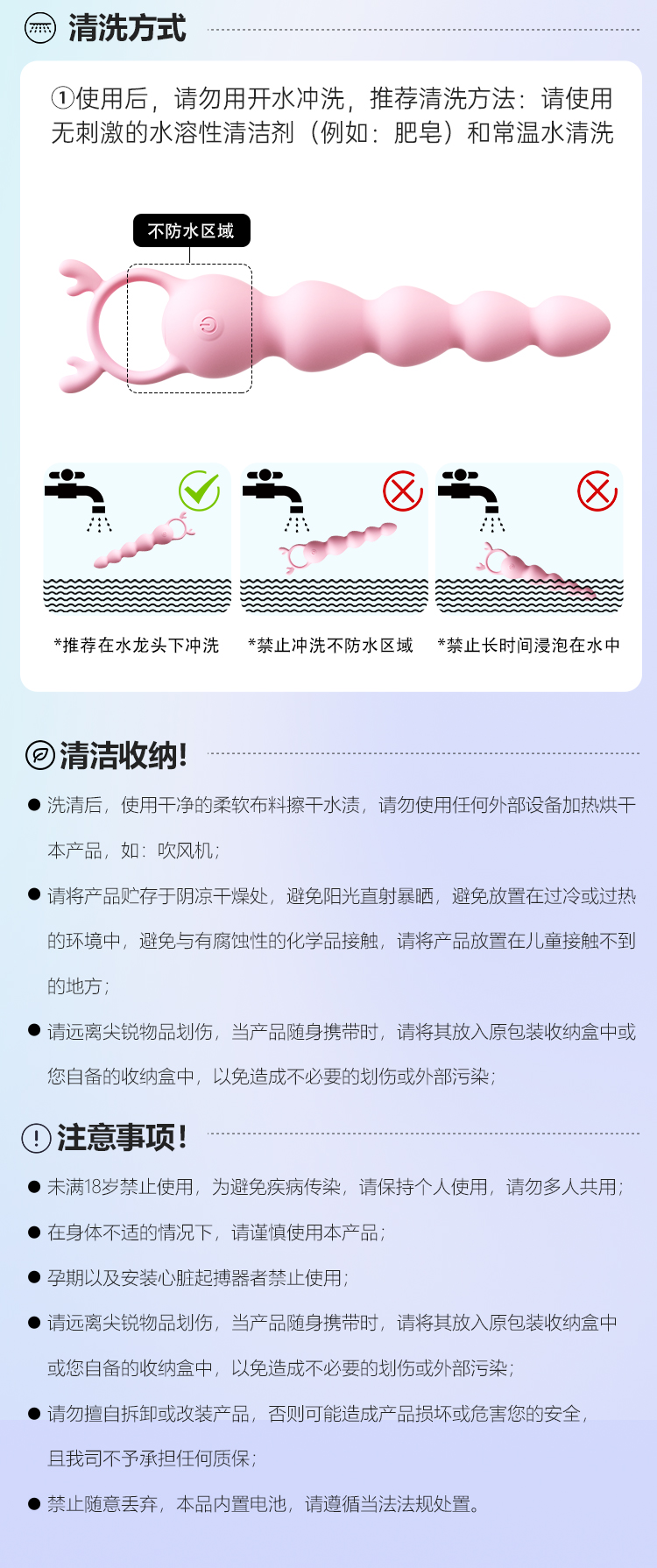 清洗方式

①使用后，请勿用开水冲洗，推荐清洗方法：请使用无刺激的水溶性清洁剂（例如：肥皂）和常温水清洗

不防水区域

*推荐在水龙头下冲洗

*禁止冲洗不防水区域

*禁止长时间浸泡在水中

清洁收纳!

● 洗清后，使用干净的柔软布料擦干水渍，请勿使用任何外部设备加热烘干本产品，如：吹风机；

● 请将产品贮存于阴凉干燥处，避免阳光直射暴晒，避免放置在过冷或过热的环境中，避免与有腐蚀性的化学品接触，请将产品放置在儿童接触不到的地方；

● 请远离尖锐物品划伤，当产品随身携带时，请将其放入原包装收纳盒中或您自备的收纳盒中，以免造成不必要的划伤或外部污染；

注意事项!

● 未满18岁禁止使用，为避免疾病传染，请保持个人使用，请勿多人共用；

● 在身体不适的情况下，请谨慎使用本产品；

● 孕期以及安装心脏起搏器者禁止使用；

● 请远离尖锐物品划伤，当产品随身携带时，请将其放入原包装收纳盒中或您自备的收纳盒中，以免造成不必要的划伤或外部污染；

● 请勿擅自拆卸或改装产品，否则可能造成产品损坏或危害您的安全，且我司不予承担任何质保；

● 禁止随意丢弃，本品内置电池，请遵循当法法规处置。